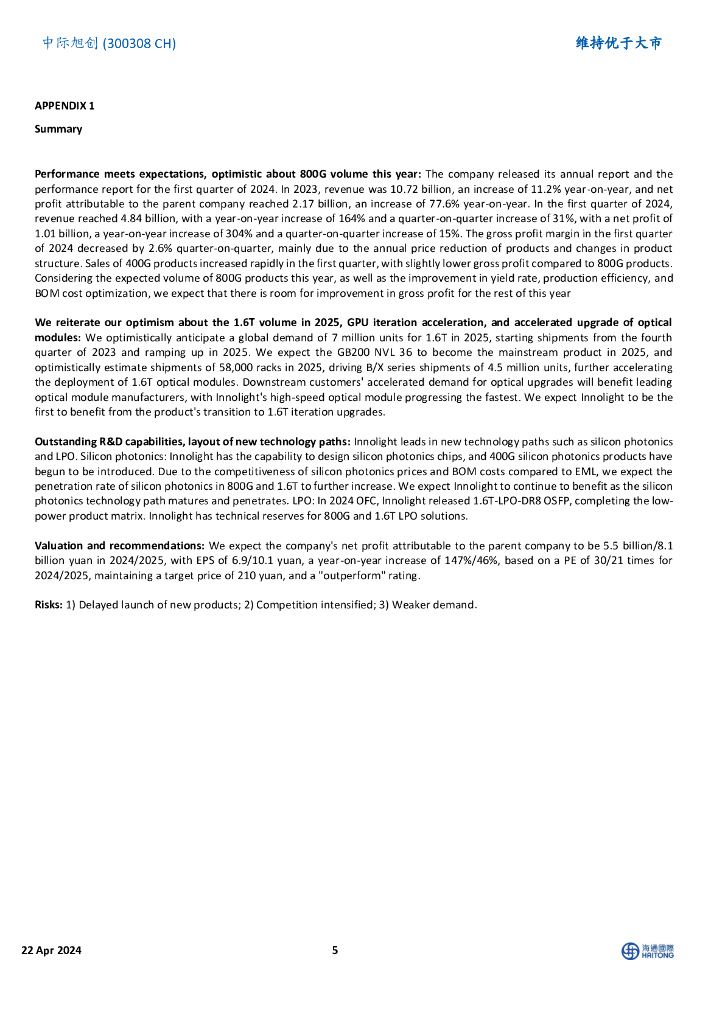 中际旭创 (300308 CH)

维持优于大市

APPENDIX 1

Summary

Performance meets expectations, optimistic about 800G volume this year: The company released its annual report and the performance report for the first quarter of 2024. In 2023, revenue was 10.72 billion, an increase of 11.2% year-on-year, and net profit attributable to the parent company reached 2.17 billion, an increase of 77.6% year-on-year. In the first quarter of 2024, revenue reached 4.84 billion, with a year-on-year increase of 164% and a quarter-on-quarter increase of 31%, with a net profit of 1.01 billion, a year-on-year increase of 304% and a quarter-on-quarter increase of 15%. The gross profit margin in the first quarter of 2024 decreased by 2.6% quarter-on-quarter, mainly due to the annual price reduction of products and changes in product structure. Sales of 400G products increased rapidly in the first quarter, with slightly lower gross profit compared to 800G products. Considering the expected volume of 800G products this year, as well as the improvement in yield rate, production efficiency, and BOM cost optimization, we expect that there is room for improvement in gross profit for the rest of this year

We reiterate our optimism about the 1.6T volume in 2025, GPU iteration acceleration, and accelerated upgrade of optical modules: We optimistically anticipate a global demand of 7 million units for 1.6T in 2025, starting shipments from the fourth quarter of 2023 and ramping up in 2025. We expect the GB200 NVL 36 to become the mainstream product in 2025, and optimistically estimate shipments of 58,000 racks in 2025, driving B/X series shipments of 4.5 million units, further accelerating the deployment of 1.6T optical modules. Downstream customers' accelerated demand for optical upgrades will benefit leading optical module manufacturers, with Innolight's high-speed optical module progressing the fastest. We expect Innolight to be the first to benefit from the product's transition to 1.6T iteration upgrades.

Outstanding R&D capabilities, layout of new technology paths: Innolight leads in new technology paths such as silicon photonics and LPO. Silicon photonics: Innolight has the capability to design silicon photonics chips, and 400G silicon photonics products have begun to be introduced. Due to the competitiveness of silicon photonics prices and BOM costs compared to EML, we expect the penetration rate of silicon photonics in 800G and 1.6T to further increase. We expect Innolight to continue to benefit as the silicon photonics technology path matures and penetrates. LPO: In 2024 OFC, Innolight released 1.6T-LPO-DR8 OSFP, completing the low-power product matrix. Innolight has technical reserves for 800G and 1.6T LPO solutions.

Valuation and recommendations: We expect the company's net profit attributable to the parent company to be 5.5 billion/8.1 billion yuan in 2024/2025, with EPS of 6.9/10.1 yuan, a year-on-year increase of 147%/46%, based on a PE of 30/21 times for 2024/2025, maintaining a target price of 210 yuan, and a "outperform" rating.

Risks: 1) Delayed launch of new products; 2) Competition intensified; 3) Weaker demand.

22 Apr 2024

5

海通國際 HAITONG